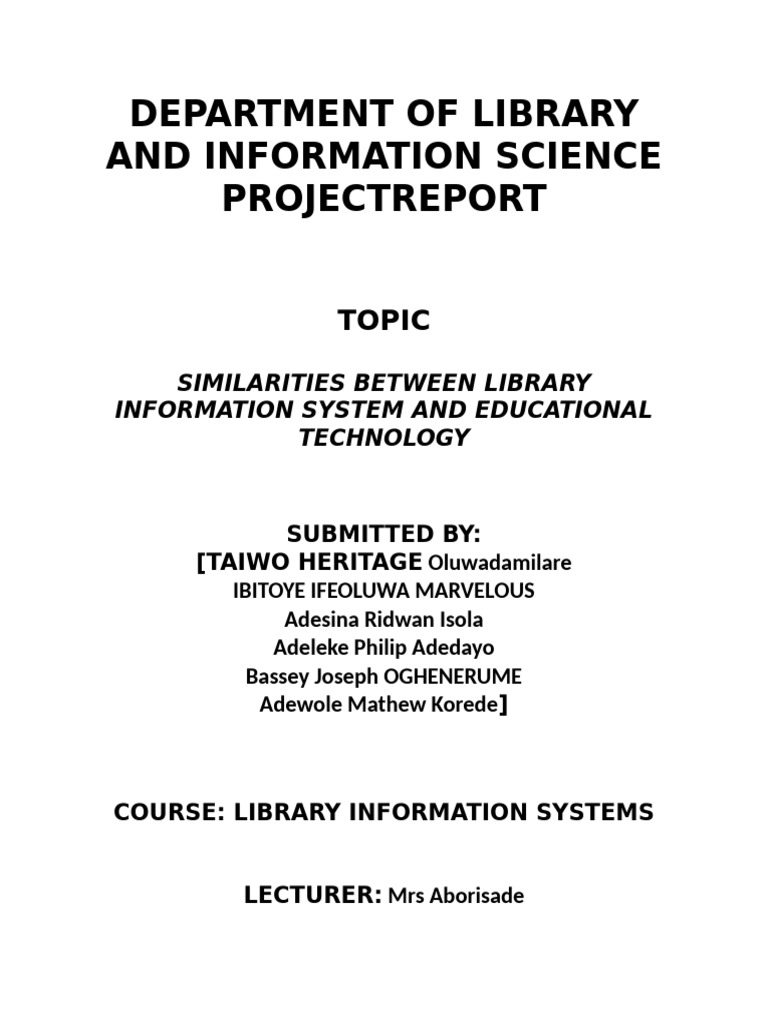 DEPARTMENT OF LIBRARY AND INFORMATION SCIENCE PROJECTREPORT

TOPIC

SIMILARITIES BETWEEN LIBRARY INFORMATION SYSTEM AND EDUCATIONAL TECHNOLOGY

SUBMITTED BY:
[TAIWO HERITAGE Oluwadamilare
IBITOYE IFEOLUWA MARVELOUS
Adesina Ridwan Isola
Adeleke Philip Adedayo
Bassey Joseph OGHENERUME
Adewole Mathew Korede]

COURSE: LIBRARY INFORMATION SYSTEMS

LECTURER: Mrs Aborisade